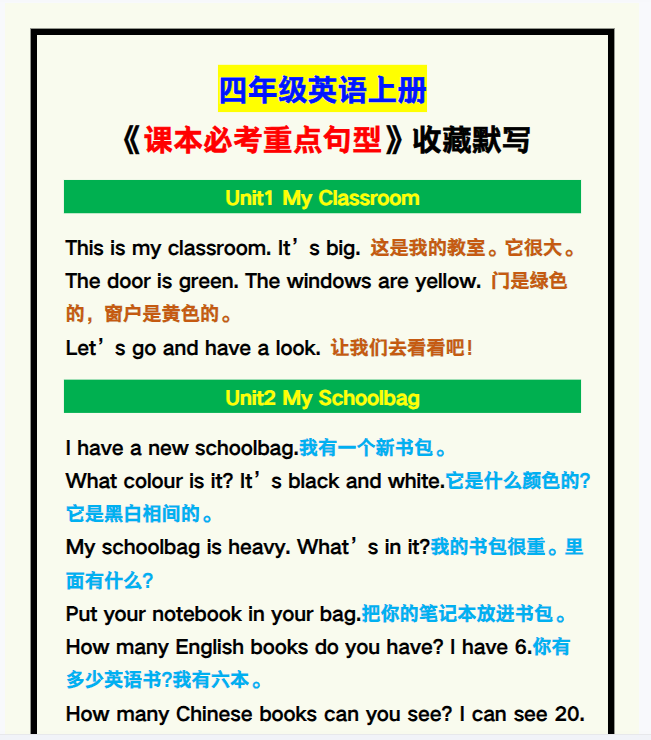 四年级英语上册

《课本必考重点句型》收藏默写

Unit1 My Classroom

This is my classroom. It’s big. 这是我的教室。它很大。
The door is green. The windows are yellow. 门是绿色的，窗户是黄色的。
Let’s go and have a look. 让我们去看看吧！

Unit2 My Schoolbag

I have a new schoolbag.我有一个新书包。
What colour is it? It’s black and white.它是什么颜色的?它是黑白相间的。
My schoolbag is heavy. What’s in it?我的书包很重。里面有什么?
Put your notebook in your bag.把你的笔记本放进书包。
How many English books do you have? I have 6.你有多少英语书?我有六本。
How many Chinese books can you see? I can see 20.